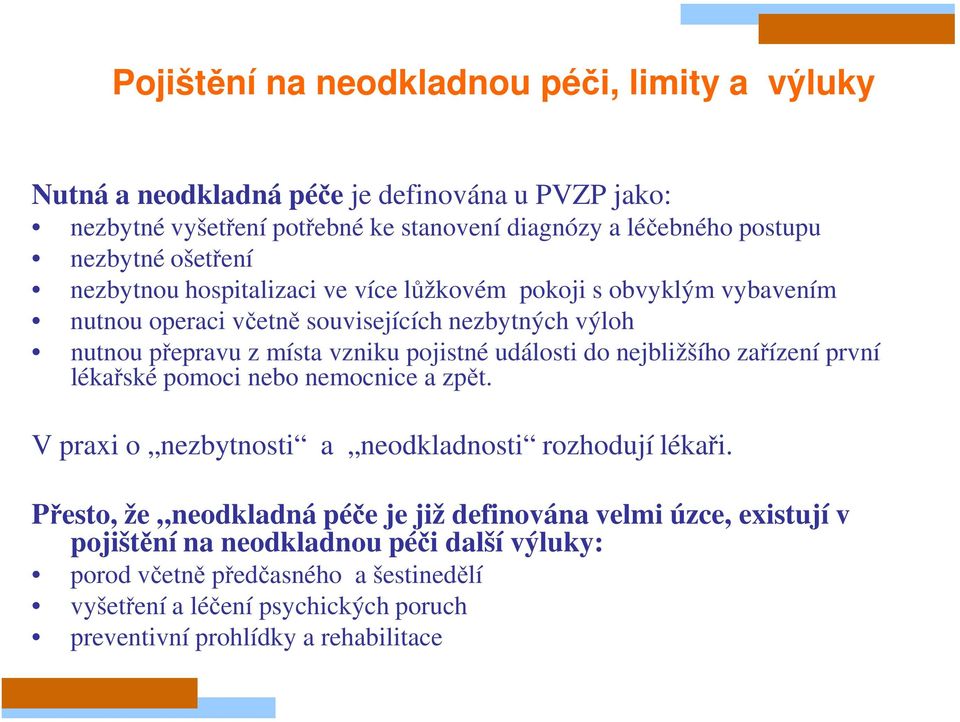 Pojištění na neodkladnou péči, limity a výluky

Nutná a neodkladná péče je definována u PVZP jako:
• nezbytné vyšetření potřebné ke stanovení diagnózy a léčebného postupu
• nezbytné ošetření
• nezbytnou hospitalizaci ve více lůžkovém pokoji s obvyklým vybavením
• nutnou operaci včetně souvisejících nezbytných výloh
• nutnou přepravu z místa vzniku pojistné události do nejbližšího zařízení první lékařské pomoci nebo nemocnice a zpět.

V praxi o „nezbytnosti“ a „neodkladnosti“ rozhodují lékaři.

Přesto, že „neodkladná péče je již definována velmi úzce, existují v pojištění na neodkladnou péči další výluky:
• porod včetně předčasného a šestinedělí
• vyšetření a léčení psychických poruch
• preventivní prohlídky a rehabilitace